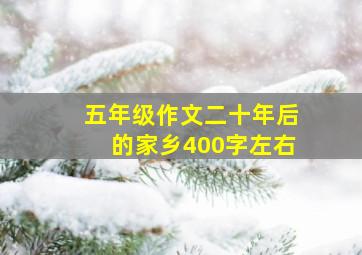 五年级作文二十年后的家乡400字左右